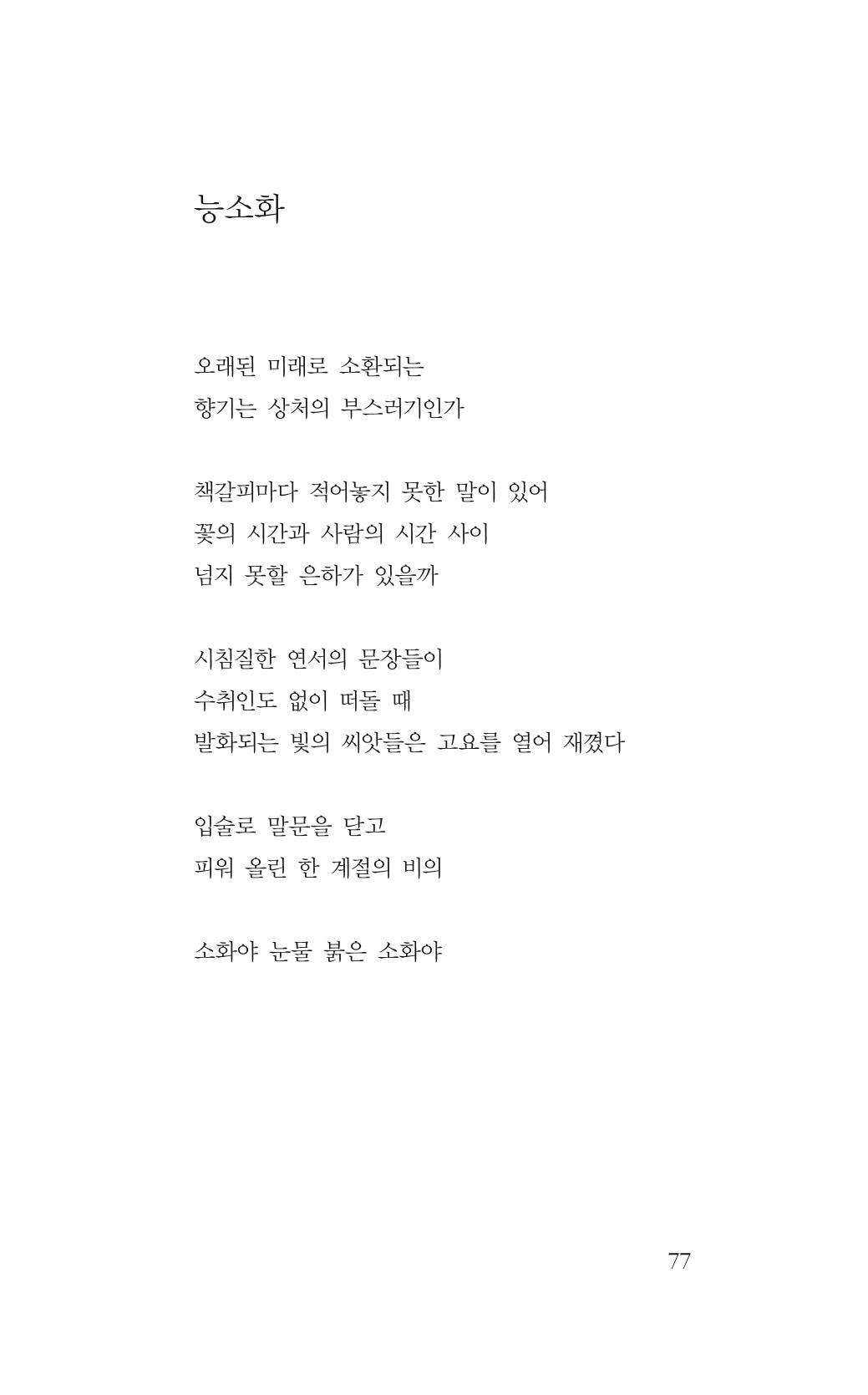 능소화

오래된 미래로 소환되는
향기는 상처의 부스러기인가

책갈피마다 적어놓지 못한 말이 있어
꽃의 시간과 사람의 시간 사이
넘지 못할 은하가 있을까

시침질한 연서의 문장들이
수취인도 없이 떠돌 때
발화되는 빛의 씨앗들은 고요를 열어 재꼈다

입술로 말문을 닫고
피워 올린 한 계절의 비의

소화야 눈물 붉은 소화야

77